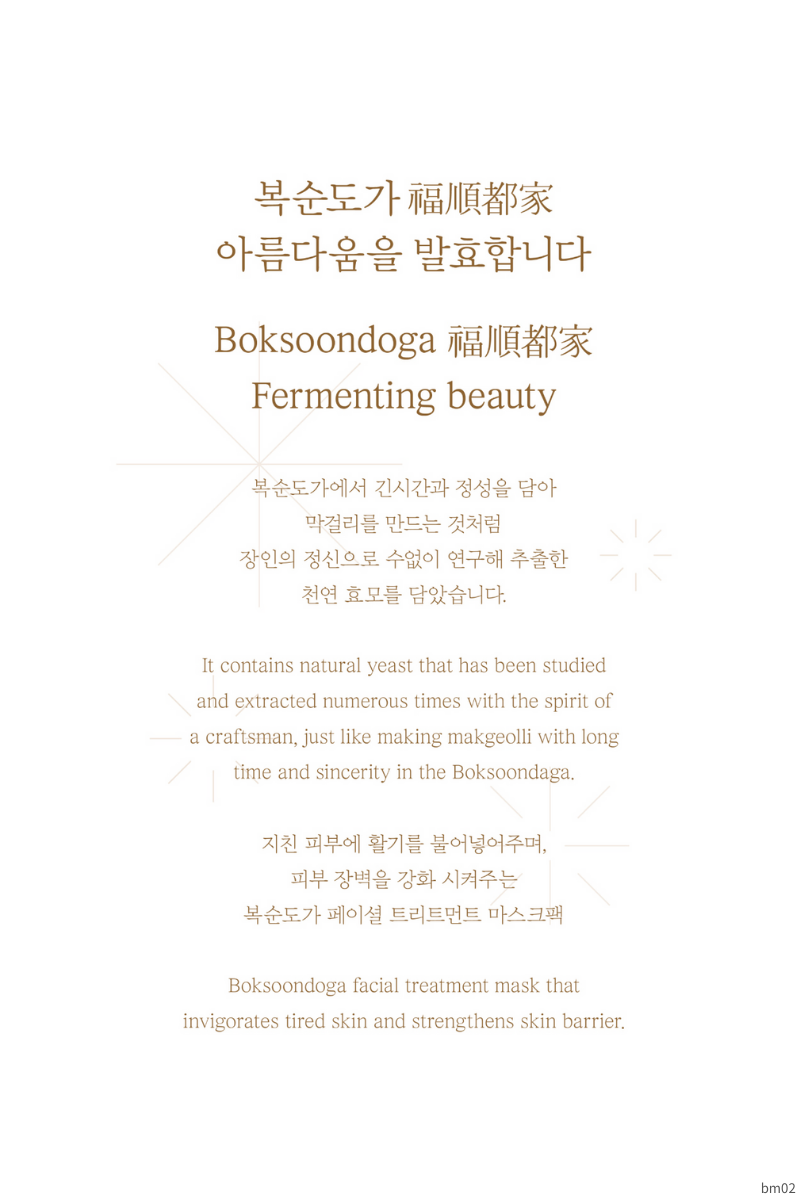 복순도가 福順都家
아름다움을 발효합니다

Boksoondoga 福順都家
Fermenting beauty

복순도가에서 긴시간과 정성을 담아
막걸리를 만드는 것처럼
장인의 정신으로 수없이 연구해 추출한
천연 효모를 담았습니다.

It contains natural yeast that has been studied
and extracted numerous times with the spirit of
a craftsman, just like making makgeolli with long
time and sincerity in the Boksoondaga.

지친 피부에 활기를 불어넣어주며,
피부 장벽을 강화 시켜주는
복순도가 페이셜 트리트먼트 마스크팩

Boksoondoga facial treatment mask that
invigorates tired skin and strengthens skin barrier.

bm02